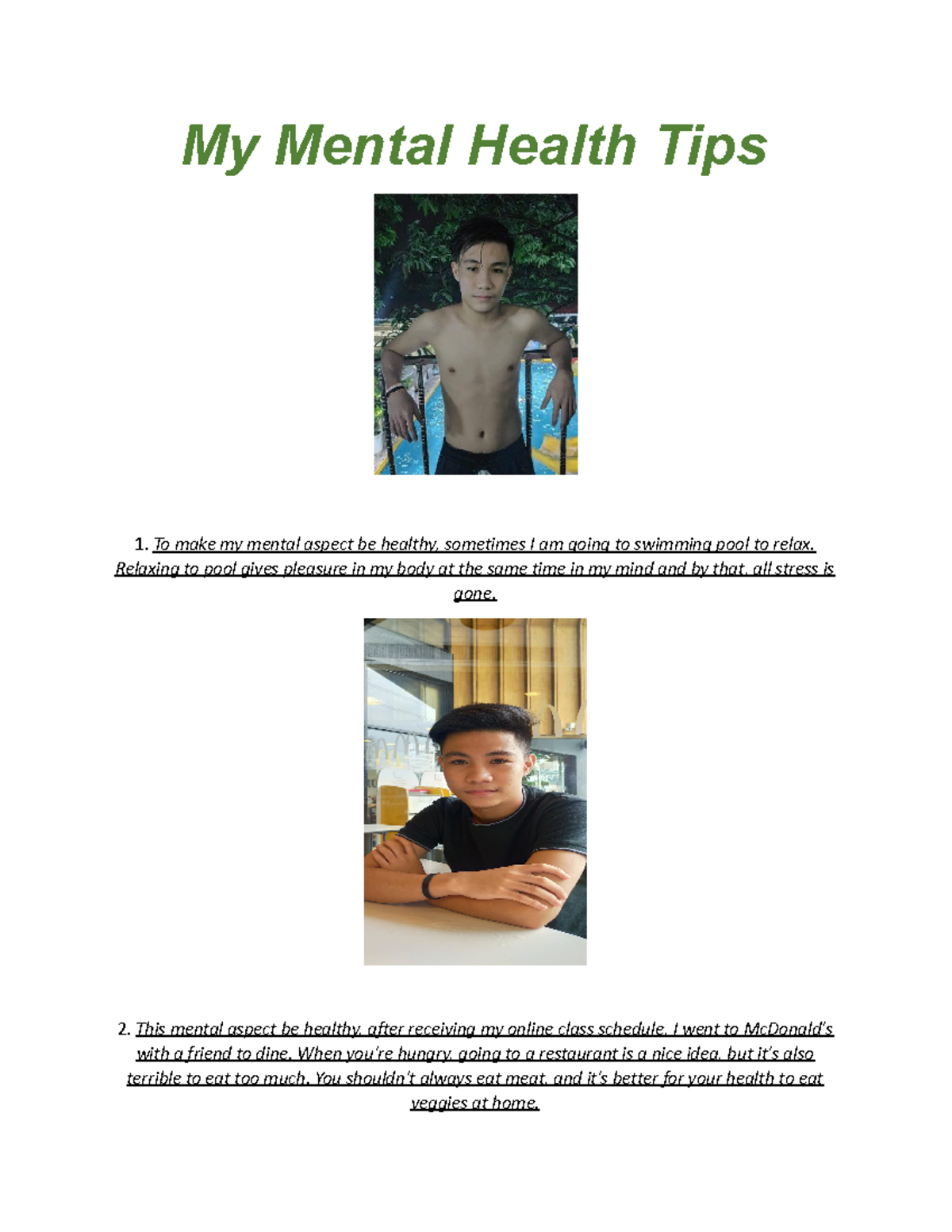 My Mental Health Tips

1. To make my mental aspect be healthy, sometimes I am going to swimming pool to relax. Relaxing to pool gives pleasure in my body at the same time in my mind and by that, all stress is gone.

2. This mental aspect be healthy, after receiving my online class schedule, I went to McDonald's with a friend to dine. When you're hungry, going to a restaurant is a nice idea, but it's also terrible to eat too much. You shouldn't always eat meat, and it's better for your health to eat veggies at home.